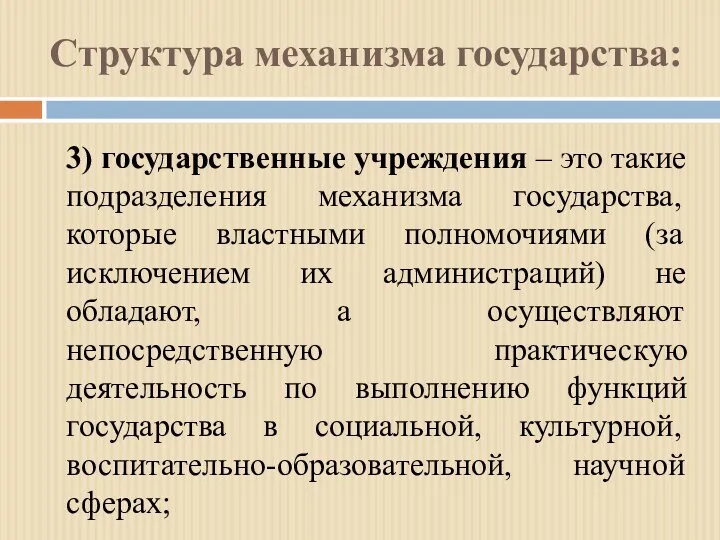 Структура механизма государства:

3) государственные учреждения – это такие подразделения механизма государства, которые властными полномочиями (за исключением их администраций) не обладают, а осуществляют непосредственную практическую деятельность по выполнению функций государства в социальной, культурной, воспитательно-образовательной, научной сферах;